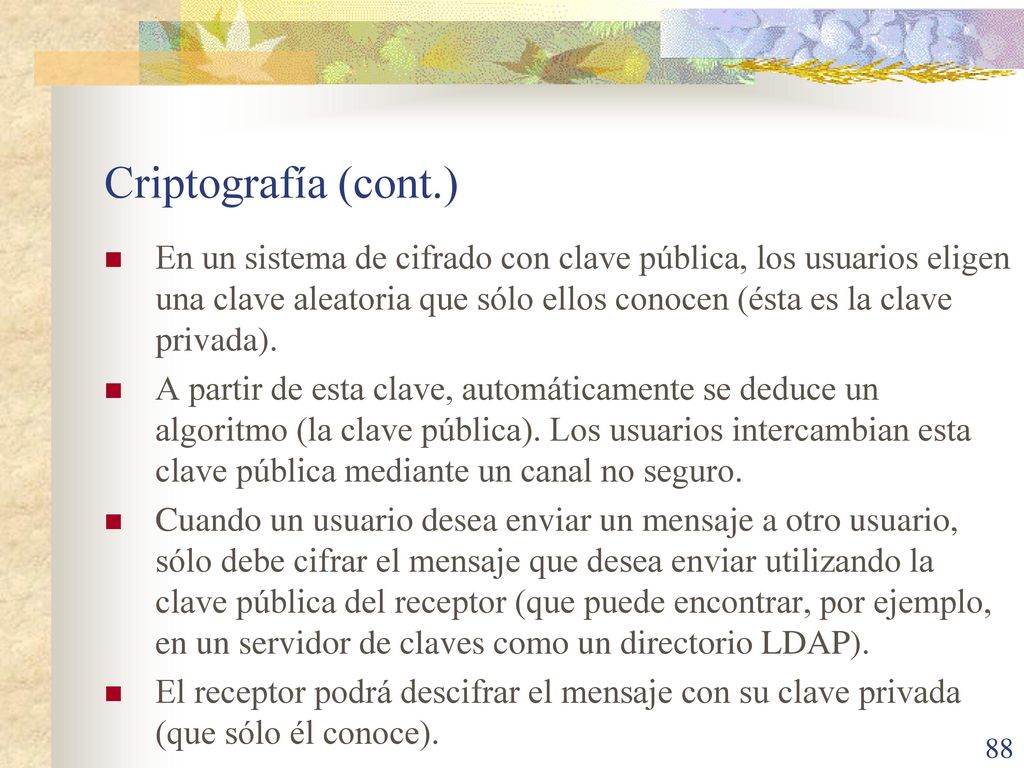 Criptografía (cont.)

En un sistema de cifrado con clave pública, los usuarios eligen una clave aleatoria que sólo ellos conocen (ésta es la clave privada).

A partir de esta clave, automáticamente se deduce un algoritmo (la clave pública). Los usuarios intercambian esta clave pública mediante un canal no seguro.

Cuando un usuario desea enviar un mensaje a otro usuario, sólo debe cifrar el mensaje que desea enviar utilizando la clave pública del receptor (que puede encontrar, por ejemplo, en un servidor de claves como un directorio LDAP).

El receptor podrá descifrar el mensaje con su clave privada (que sólo él conoce).

88